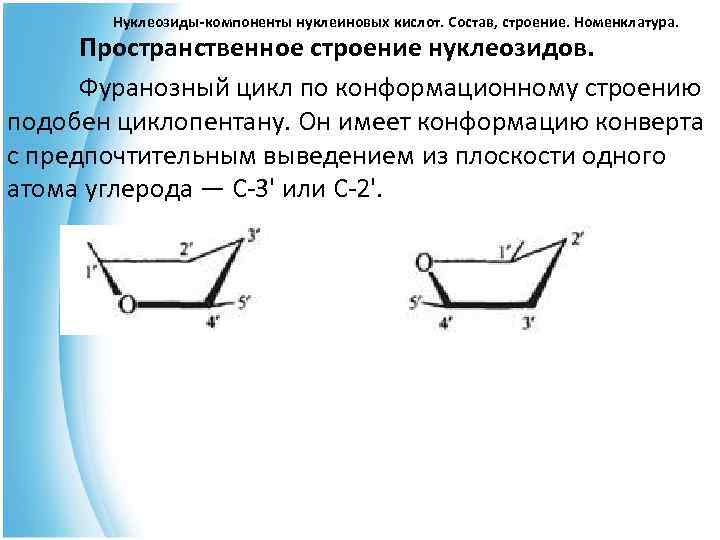 Нуклеозиды-компоненты нуклеиновых кислот. Состав, строение. Номенклатура.

Пространственное строение нуклеозидов.

Фуранозный цикл по конформационному строению подобен циклопентану. Он имеет конформацию конверта с предпочтительным выведением из плоскости одного атома углерода — С-3' или С-2'.

1'
2'
3'
O
4'
5'

O
1'
2'
5'
4'
3'